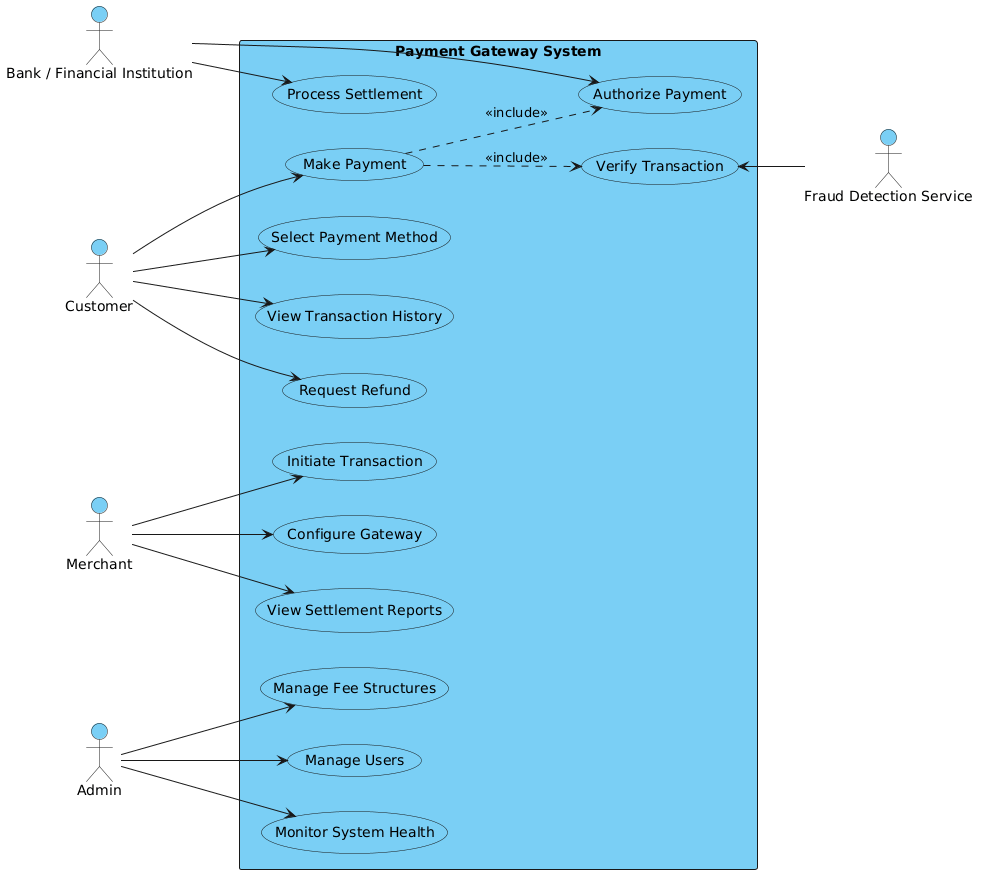 Bank / Financial Institution

Payment Gateway System

Process Settlement

Authorize Payment

«include»

Make Payment

«include»

Verify Transaction

Fraud Detection Service

Select Payment Method

Customer

View Transaction History

Request Refund

Initiate Transaction

Merchant

Configure Gateway

View Settlement Reports

Manage Fee Structures

Admin

Manage Users

Monitor System Health